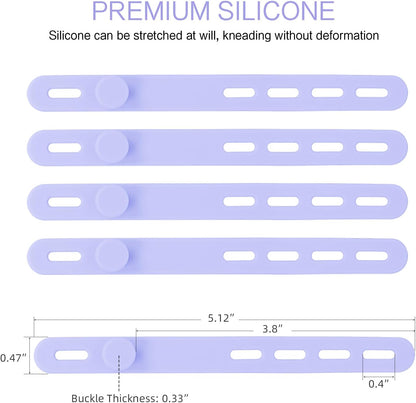 PREMIUM SILICONE

Silicone can be stretched at will, kneading without deformation

5.12"

3.8"

0.47"

0.4"

Buckle Thickness: 0.33"